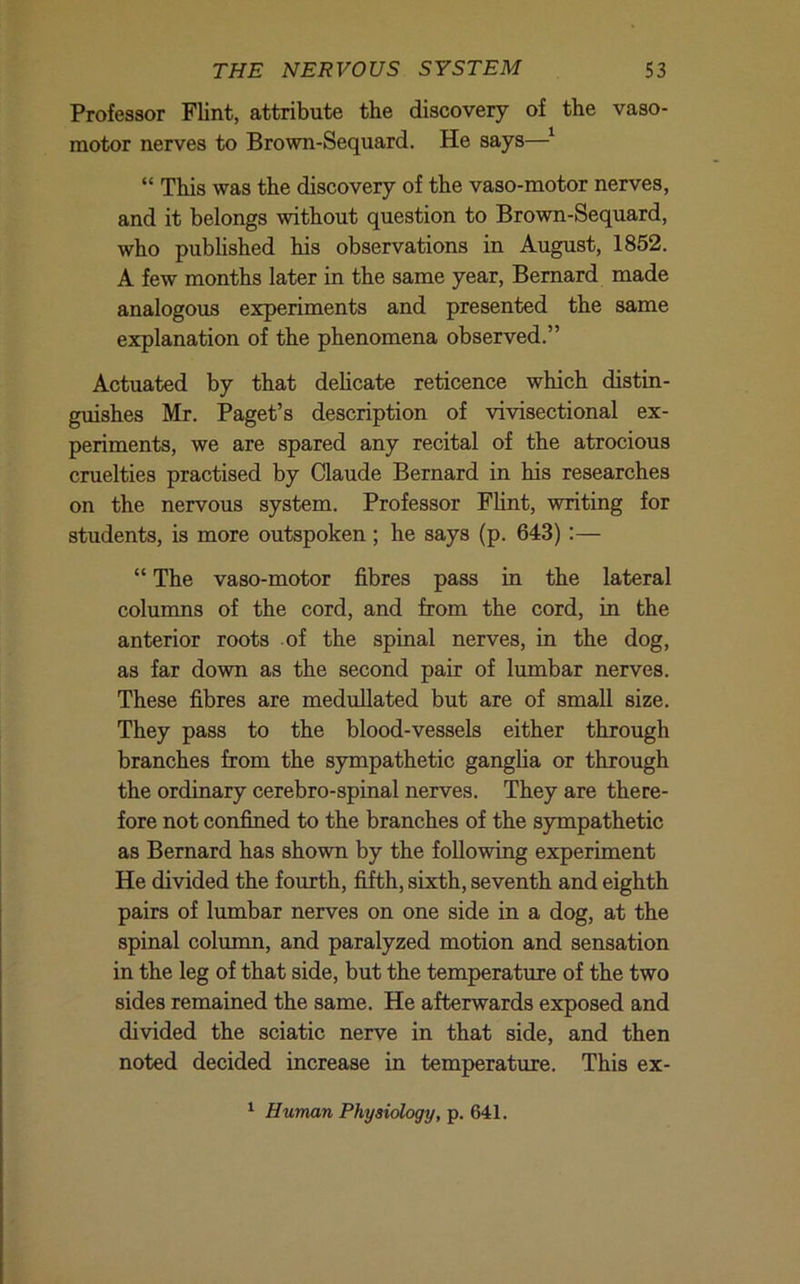 THE NERVOUS SYSTEM 53

Professor Flint, attribute the discovery of the vaso-motor nerves to Brown-Sequard. He says—$^1$

“ This was the discovery of the vaso-motor nerves, and it belongs without question to Brown-Sequard, who published his observations in August, 1852. A few months later in the same year, Bernard made analogous experiments and presented the same explanation of the phenomena observed.”

Actuated by that delicate reticence which distinguishes Mr. Paget’s description of vivisectional experiments, we are spared any recital of the atrocious cruelties practised by Claude Bernard in his researches on the nervous system. Professor Flint, writing for students, is more outspoken ; he says (p. 643) :—

“ The vaso-motor fibres pass in the lateral columns of the cord, and from the cord, in the anterior roots of the spinal nerves, in the dog, as far down as the second pair of lumbar nerves. These fibres are medullated but are of small size. They pass to the blood-vessels either through branches from the sympathetic ganglia or through the ordinary cerebro-spinal nerves. They are therefore not confined to the branches of the sympathetic as Bernard has shown by the following experiment He divided the fourth, fifth, sixth, seventh and eighth pairs of lumbar nerves on one side in a dog, at the spinal column, and paralyzed motion and sensation in the leg of that side, but the temperature of the two sides remained the same. He afterwards exposed and divided the sciatic nerve in that side, and then noted decided increase in temperature. This ex-

$^1$ Human Physiology, p. 641.